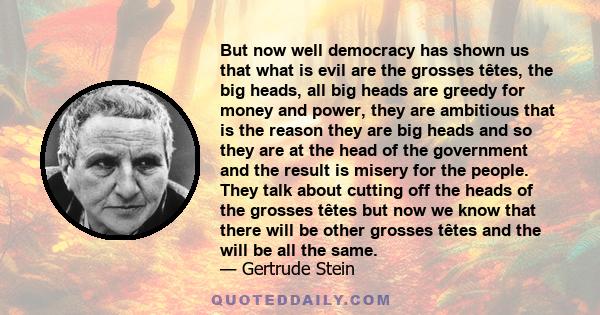 But now well democracy has shown us that what is evil are the grosses têtes, the big heads, all big heads are greedy for money and power, they are ambitious that is the reason they are big heads and so they are at the head of the government and the result is misery for the people. They talk about cutting off the heads of the grosses têtes but now we know that there will be other grosses têtes and the will be all the same.
— Gertrude Stein

QUOTEDDAILY.COM